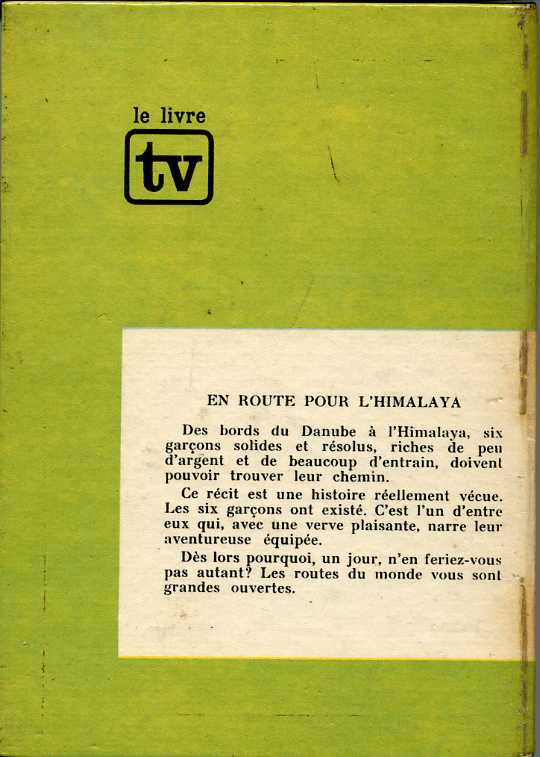 le livre
tv

EN ROUTE POUR L'HIMALAYA

Des bords du Danube à l'Himalaya, six garçons solides et résolus, riches de peu d'argent et de beaucoup d'entrain, doivent pouvoir trouver leur chemin.

Ce récit est une histoire réellement vécue. Les six garçons ont existé. C'est l'un d'entre eux qui, avec une verve plaisante, narre leur aventureuse équipée.

Dès lors pourquoi, un jour, n'en feriez-vous pas autant? Les routes du monde vous sont grandes ouvertes.